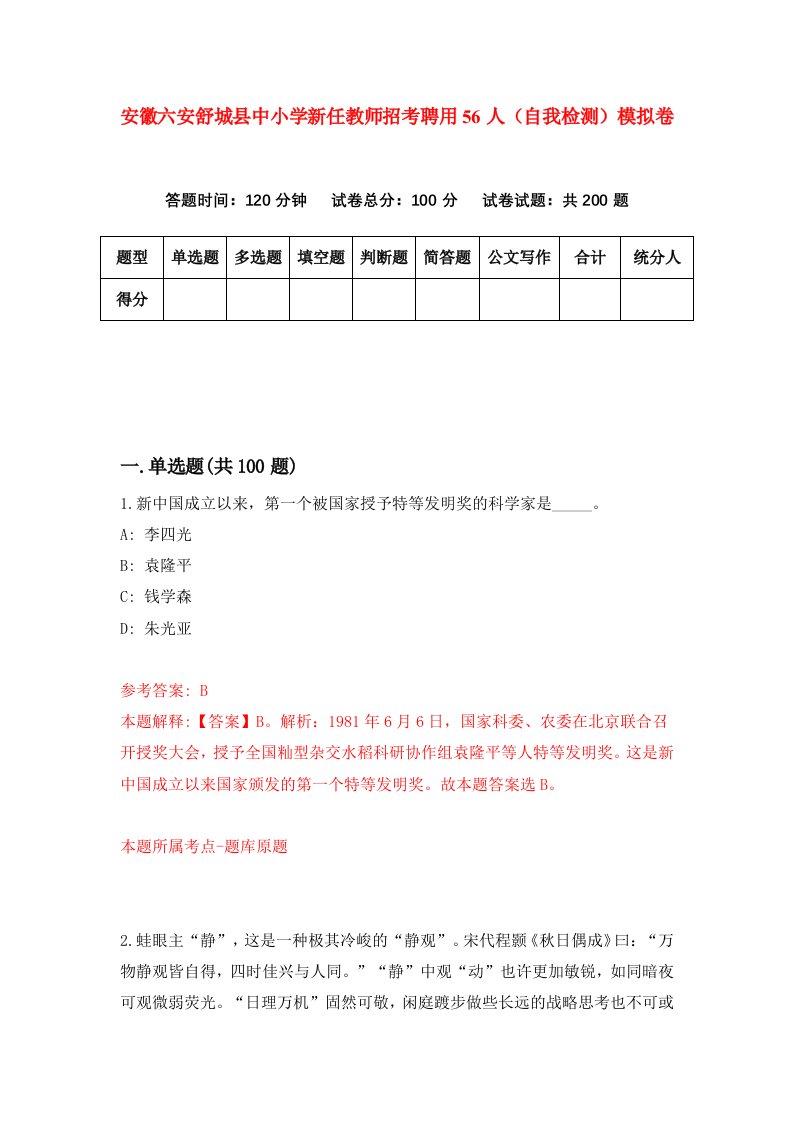 安徽六安舒城县中小学新任教师招考聘用56人（自我检测）模拟卷

答题时间：120分钟　试卷总分：100分　试卷试题：共200题

| 题型 | 单选题 | 多选题 | 填空题 | 判断题 | 简答题 | 公文写作 | 合计 | 统分人 |
|---|---|---|---|---|---|---|---|---|
| 得分 | | | | | | | | |

一.单选题(共100题)

1.新中国成立以来，第一个被国家授予特等发明奖的科学家是_____。

A: 李四光

B: 袁隆平

C: 钱学森

D: 朱光亚

参考答案: B

本题解释:【答案】B。解析：1981年6月6日，国家科委、农委在北京联合召开授奖大会，授予全国籼型杂交水稻科研协作组袁隆平等人特等发明奖。这是新中国成立以来国家颁发的第一个特等发明奖。故本题答案选B。

本题所属考点-题库原题

2.蛙眼主“静”，这是一种极其冷峻的“静观”。宋代程颢《秋日偶成》曰：“万物静观皆自得，四时佳兴与人同。”“静”中观“动”也许更加敏锐，如同暗夜可观微弱荧光。“日理万机”固然可敬，闲庭踱步做些长远的战略思考也不可或